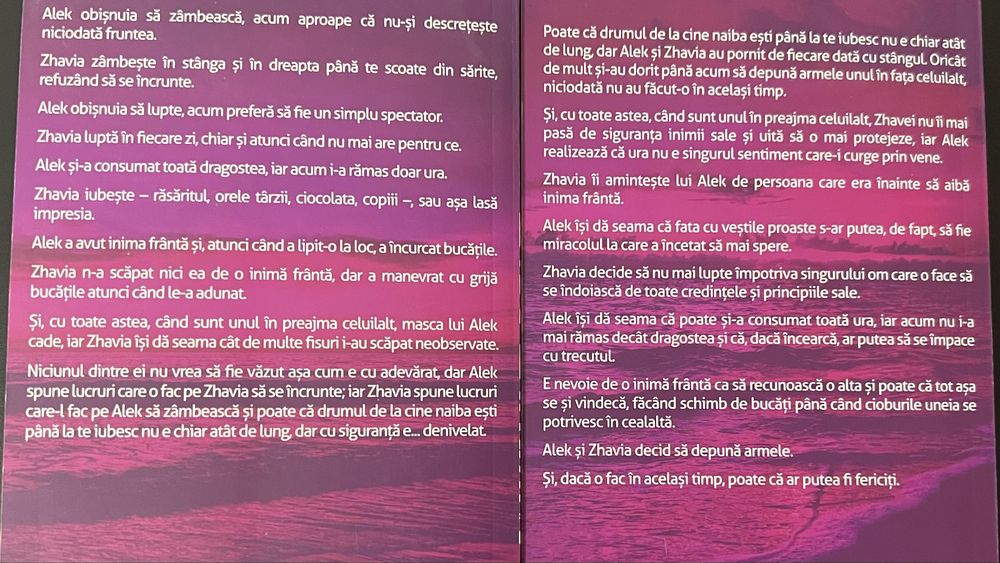 Alek obișnuia să zâmbească, acum aproape că nu-și descrețește niciodată fruntea.

Zhavia zâmbește în stânga și în dreapta până te scoate din sărite, refuzând să se încrunte.

Alek obișnuia să lupte, acum preferă să fie un simplu spectator.

Zhavia luptă în fiecare zi, chiar și atunci când nu mai are pentru ce.

Alek și-a consumat toată dragostea, iar acum i-a rămas doar ura.

Zhavia iubește – răsăritul, orele târzii, ciocolata, copiii –, sau așa lasă impresia.

Alek a avut inima frântă și, atunci când a lipit-o la loc, a încurcat bucățile.

Zhavia n-a scăpat nici ea de o inimă frântă, dar a manevrat cu grijă bucățile atunci când le-a adunat.

Și, cu toate astea, când sunt unul în preajma celuilalt, masca lui Alek cade, iar Zhavia își dă seama cât de multe fisuri i-au scăpat neobservate.

Niciunul dintre ei nu vrea să fie văzut așa cum e cu adevărat, dar Alek spune lucruri care o fac pe Zhavia să se încrunte; iar Zhavia spune lucruri care-l fac pe Alek să zâmbească și poate că drumul de la cine naiba ești până la te iubesc nu e chiar atât de lung, dar cu siguranță e... denivelat.

Poate că drumul de la cine naiba ești până la te iubesc nu e chiar atât de lung, dar Alek și Zhavia au pornit de fiecare dată cu stângul. Oricât de mult și-au dorit până acum să depună armele unul în fața celuilalt, niciodată nu au făcut-o în același timp.

Și, cu toate astea, când sunt unul în preajma celuilalt, Zhavei nu îi mai pasă de siguranța inimii sale și uită să o mai protejeze, iar Alek realizează că ura nu e singurul sentiment care-i curge prin vene.

Zhavia îi amintește lui Alek de persoana care era înainte să aibă inima frântă.

Alek își dă seama că fata cu veștile proaste s-ar putea, de fapt, să fie miracolul la care a încetat să mai spere.

Zhavia decide să nu mai lupte împotriva singurului om care o face să se îndoiască de toate credințele și principiile sale.

Alek își dă seama că poate și-a consumat toată ura, iar acum nu i-a mai rămas decât dragostea și că, dacă încearcă, ar putea să se împace cu trecutul.

E nevoie de o inimă frântă ca să recunoască o alta și poate că tot așa se și vindecă, făcând schimb de bucăți până când cioburile uneia se potrivesc în cealaltă.

Alek și Zhavia decid să depună armele.

Și, dacă o fac în același timp, poate că ar putea fi fericiți.